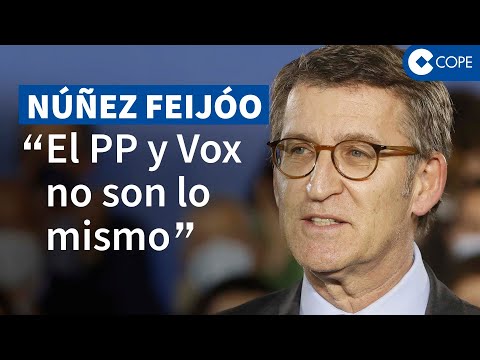 COPE

NÚÑEZ FEIJÓO

“El PP y Vox no son lo mismo”